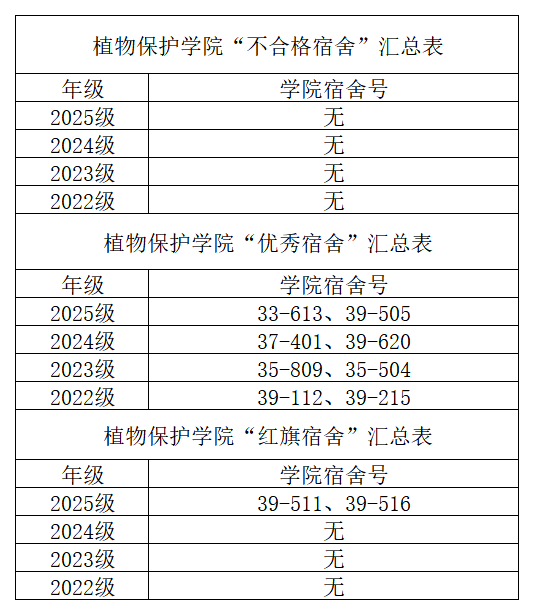 植物保护学院“不合格宿舍”汇总表

| 年级 | 学院宿舍号 |
|---|---|
| 2025级 | 无 |
| 2024级 | 无 |
| 2023级 | 无 |
| 2022级 | 无 |

植物保护学院“优秀宿舍”汇总表

| 年级 | 学院宿舍号 |
|---|---|
| 2025级 | 33-613、39-505 |
| 2024级 | 37-401、39-620 |
| 2023级 | 35-809、35-504 |
| 2022级 | 39-112、39-215 |

植物保护学院“红旗宿舍”汇总表

| 年级 | 学院宿舍号 |
|---|---|
| 2025级 | 39-511、39-516 |
| 2024级 | 无 |
| 2023级 | 无 |
| 2022级 | 无 |